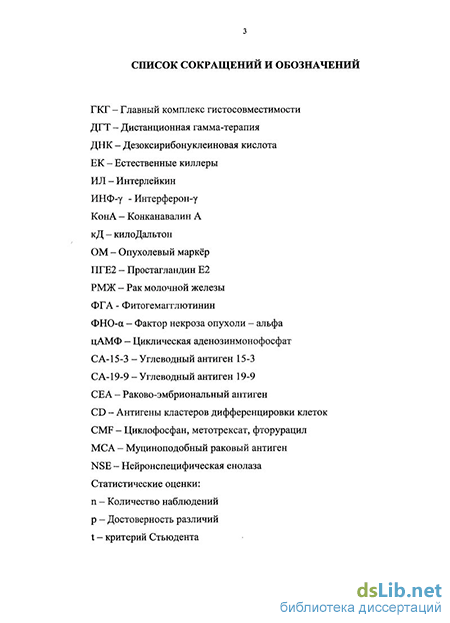 3

СПИСОК СОКРАЩЕНИЙ И ОБОЗНАЧЕНИЙ

ГКГ – Главный комплекс гистосовместимости

ДГТ – Дистанционная гамма-терапия

ДНК – Дезоксирибонуклеиновая кислота

ЕК – Естественные киллеры

ИЛ – Интерлейкин

ИНФ-γ - Интерферон-γ

КонА – Конканавалин А

кД – килоДальтон

ОМ – Опухолевый маркёр

ПГЕ2 – Простагландин Е2

РМЖ – Рак молочной железы

ФГА - Фитогемагглютинин

ФНО-α – Фактор некроза опухоли – альфа

цАМФ – Циклическая аденозинмонофосфат

СА-15-3 – Углеводный антиген 15-3

СА-19-9 – Углеводный антиген 19-9

СЕА – Раково-эмбриональный антиген

CD – Антигены кластеров дифференцировки клеток

CMF – Циклофосфан, метотрексат, фторурацил

МСА – Муциноподобный раковый антиген

NSE – Нейронспецифическая енолаза

Статистические оценки:

n – Количество наблюдений

p – Достоверность различий

t – критерий Стьюдента

dsLib.net
библиотека диссертаций